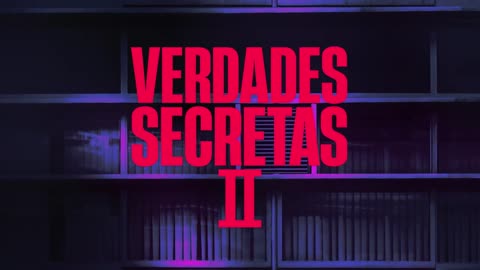 VERDADES
SECRETAS
II